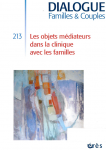 DIALOGUE
Familles & Couples

213 Les objets médiateurs dans la clinique avec les familles

érès